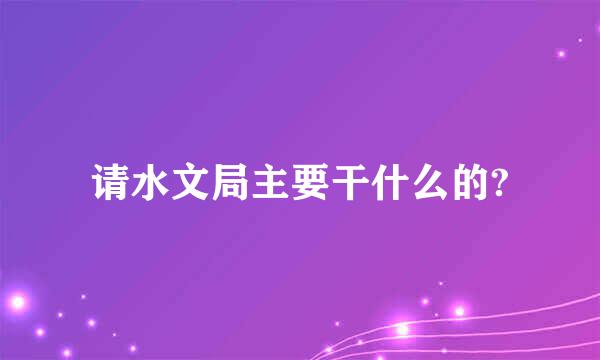 请水文局主要干什么的?